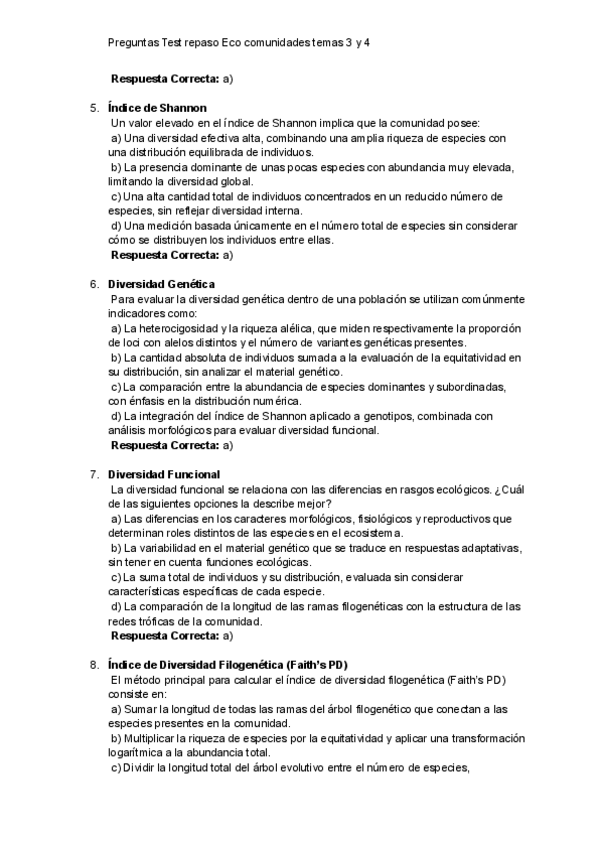 Preguntas Test repaso Eco comunidades temas 3 y 4

**Respuesta Correcta:** a)

5. **Índice de Shannon**
Un valor elevado en el índice de Shannon implica que la comunidad posee:
a) Una diversidad efectiva alta, combinando una amplia riqueza de especies con una distribución equilibrada de individuos.
b) La presencia dominante de unas pocas especies con abundancia muy elevada, limitando la diversidad global.
c) Una alta cantidad total de individuos concentrados en un reducido número de especies, sin reflejar diversidad interna.
d) Una medición basada únicamente en el número total de especies sin considerar cómo se distribuyen los individuos entre ellas.
**Respuesta Correcta:** a)

6. **Diversidad Genética**
Para evaluar la diversidad genética dentro de una población se utilizan comúnmente indicadores como:
a) La heterocigosidad y la riqueza alélica, que miden respectivamente la proporción de loci con alelos distintos y el número de variantes genéticas presentes.
b) La cantidad absoluta de individuos sumada a la evaluación de la equitatividad en su distribución, sin analizar el material genético.
c) La comparación entre la abundancia de especies dominantes y subordinadas, con énfasis en la distribución numérica.
d) La integración del índice de Shannon aplicado a genotipos, combinada con análisis morfológicos para evaluar diversidad funcional.
**Respuesta Correcta:** a)

7. **Diversidad Funcional**
La diversidad funcional se relaciona con las diferencias en rasgos ecológicos. ¿Cuál de las siguientes opciones la describe mejor?
a) Las diferencias en los caracteres morfológicos, fisiológicos y reproductivos que determinan roles distintos de las especies en el ecosistema.
b) La variabilidad en el material genético que se traduce en respuestas adaptativas, sin tener en cuenta funciones ecológicas.
c) La suma total de individuos y su distribución, evaluada sin considerar características específicas de cada especie.
d) La comparación de la longitud de las ramas filogenéticas con la estructura de las redes tróficas de la comunidad.
**Respuesta Correcta:** a)

8. **Índice de Diversidad Filogenética (Faith's PD)**
El método principal para calcular el índice de diversidad filogenética (Faith's PD) consiste en:
a) Sumar la longitud de todas las ramas del árbol filogenético que conectan a las especies presentes en la comunidad.
b) Multiplicar la riqueza de especies por la equitatividad y aplicar una transformación logarítmica a la abundancia total.
c) Dividir la longitud total del árbol evolutivo entre el número de especies,